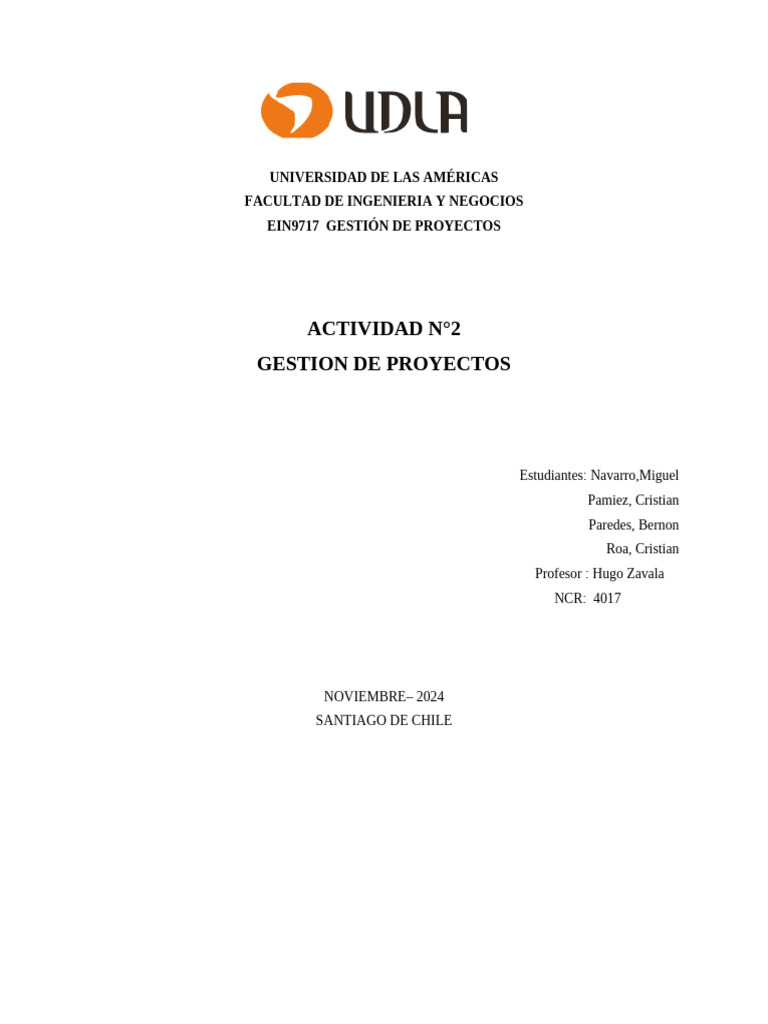 UDLA

UNIVERSIDAD DE LAS AMÉRICAS
FACULTAD DE INGENIERIA Y NEGOCIOS
EIN9717 GESTIÓN DE PROYECTOS

ACTIVIDAD N°2
GESTION DE PROYECTOS

Estudiantes: Navarro,Miguel
Pamiez, Cristian
Paredes, Bernon
Roa, Cristian
Profesor : Hugo Zavala
NCR: 4017

NOVIEMBRE– 2024
SANTIAGO DE CHILE